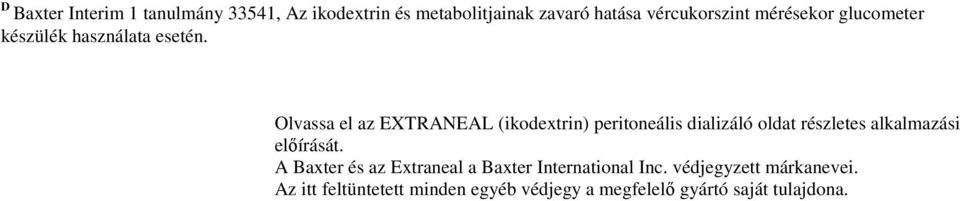 $^{D}$ Baxter Interim 1 tanulmány 33541, Az ikodextrin és metabolitjainak zavaró hatása vércukorszint mérésekor glucometer készülék használata esetén.

Olvassa el az EXTRANEAL (ikodextrin) peritoneális dializáló oldat részletes alkalmazási előírását.
A Baxter és az Extraneal a Baxter International Inc. védjegyzett márkanevei.
Az itt feltüntetett minden egyéb védjegy a megfelelő gyártó saját tulajdona.